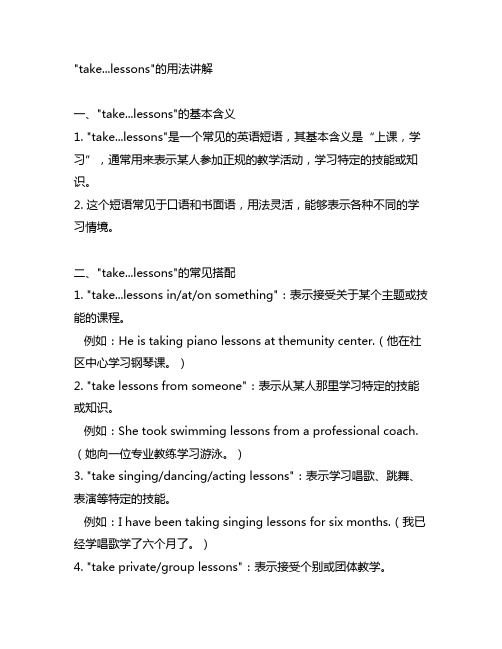 "take...lessons"的用法讲解

一、"take...lessons"的基本含义

1. "take...lessons"是一个常见的英语短语，其基本含义是“上课，学习”，通常用来表示某人参加正规的教学活动，学习特定的技能或知识。

2. 这个短语常见于口语和书面语，用法灵活，能够表示各种不同的学习情境。

二、"take...lessons"的常见搭配

1. "take...lessons in/at/on something"：表示接受关于某个主题或技能的课程。

例如：He is taking piano lessons at themunity center.（他在社区中心学习钢琴课。）

2. "take lessons from someone"：表示从某人那里学习特定的技能或知识。

例如：She took swimming lessons from a professional coach.（她向一位专业教练学习游泳。）

3. "take singing/dancing/acting lessons"：表示学习唱歌、跳舞、表演等特定的技能。

例如：I have been taking singing lessons for six months.（我已经学唱歌学了六个月了。）

4. "take private/group lessons"：表示接受个别或团体教学。